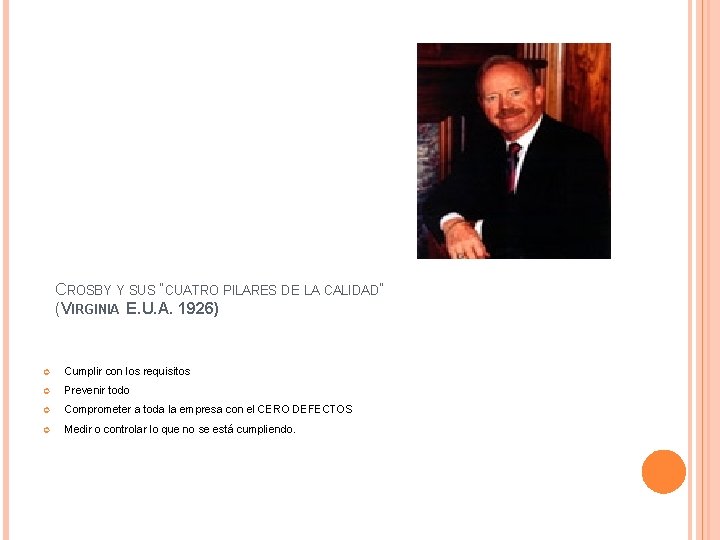 CROSBY Y SUS "CUATRO PILARES DE LA CALIDAD"
(VIRGINIA E.U.A. 1926)

• Cumplir con los requisitos
• Prevenir todo
• Comprometer a toda la empresa con el CERO DEFECTOS
• Medir o controlar lo que no se está cumpliendo.